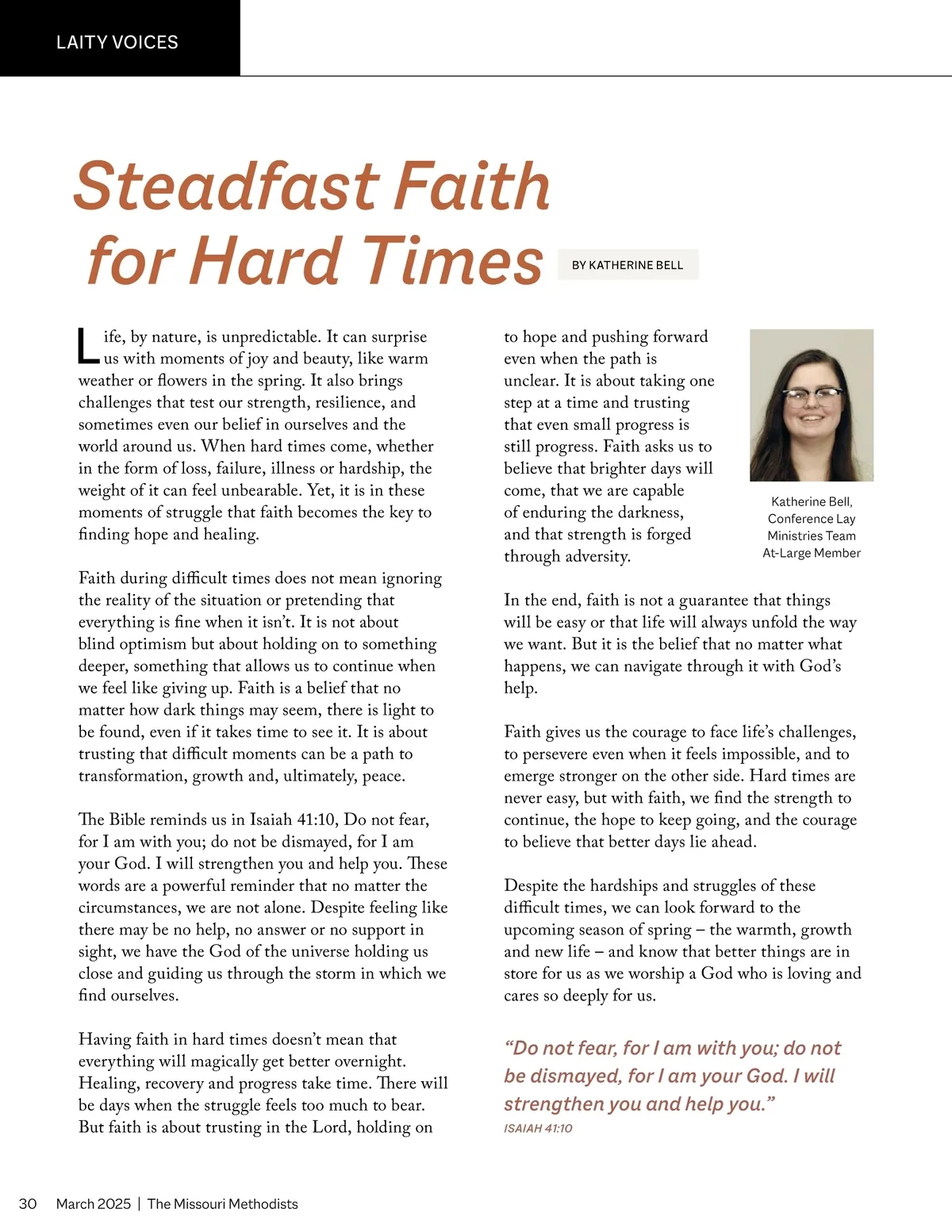 LAITY VOICES

Steadfast Faith for Hard Times

BY KATHERINE BELL

Life, by nature, is unpredictable. It can surprise us with moments of joy and beauty, like warm weather or flowers in the spring. It also brings challenges that test our strength, resilience, and sometimes even our belief in ourselves and the world around us. When hard times come, whether in the form of loss, failure, illness or hardship, the weight of it can feel unbearable. Yet, it is in these moments of struggle that faith becomes the key to finding hope and healing.

Faith during difficult times does not mean ignoring the reality of the situation or pretending that everything is fine when it isn't. It is not about blind optimism but about holding on to something deeper, something that allows us to continue when we feel like giving up. Faith is a belief that no matter how dark things may seem, there is light to be found, even if it takes time to see it. It is about trusting that difficult moments can be a path to transformation, growth and, ultimately, peace.

The Bible reminds us in Isaiah 41:10, Do not fear, for I am with you; do not be dismayed, for I am your God. I will strengthen you and help you. These words are a powerful reminder that no matter the circumstances, we are not alone. Despite feeling like there may be no help, no answer or no support in sight, we have the God of the universe holding us close and guiding us through the storm in which we find ourselves.

Having faith in hard times doesn't mean that everything will magically get better overnight. Healing, recovery and progress take time. There will be days when the struggle feels too much to bear. But faith is about trusting in the Lord, holding on to hope and pushing forward even when the path is unclear. It is about taking one step at a time and trusting that even small progress is still progress. Faith asks us to believe that brighter days will come, that we are capable of enduring the darkness, and that strength is forged through adversity.

Katherine Bell, Conference Lay Ministries Team At-Large Member

In the end, faith is not a guarantee that things will be easy or that life will always unfold the way we want. But it is the belief that no matter what happens, we can navigate through it with God's help.

Faith gives us the courage to face life's challenges, to persevere even when it feels impossible, and to emerge stronger on the other side. Hard times are never easy, but with faith, we find the strength to continue, the hope to keep going, and the courage to believe that better days lie ahead.

Despite the hardships and struggles of these difficult times, we can look forward to the upcoming season of spring – the warmth, growth and new life – and know that better things are in store for us as we worship a God who is loving and cares so deeply for us.

"Do not fear, for I am with you; do not be dismayed, for I am your God. I will strengthen you and help you."
ISAIAH 41:10

30 March 2025 | The Missouri Methodists